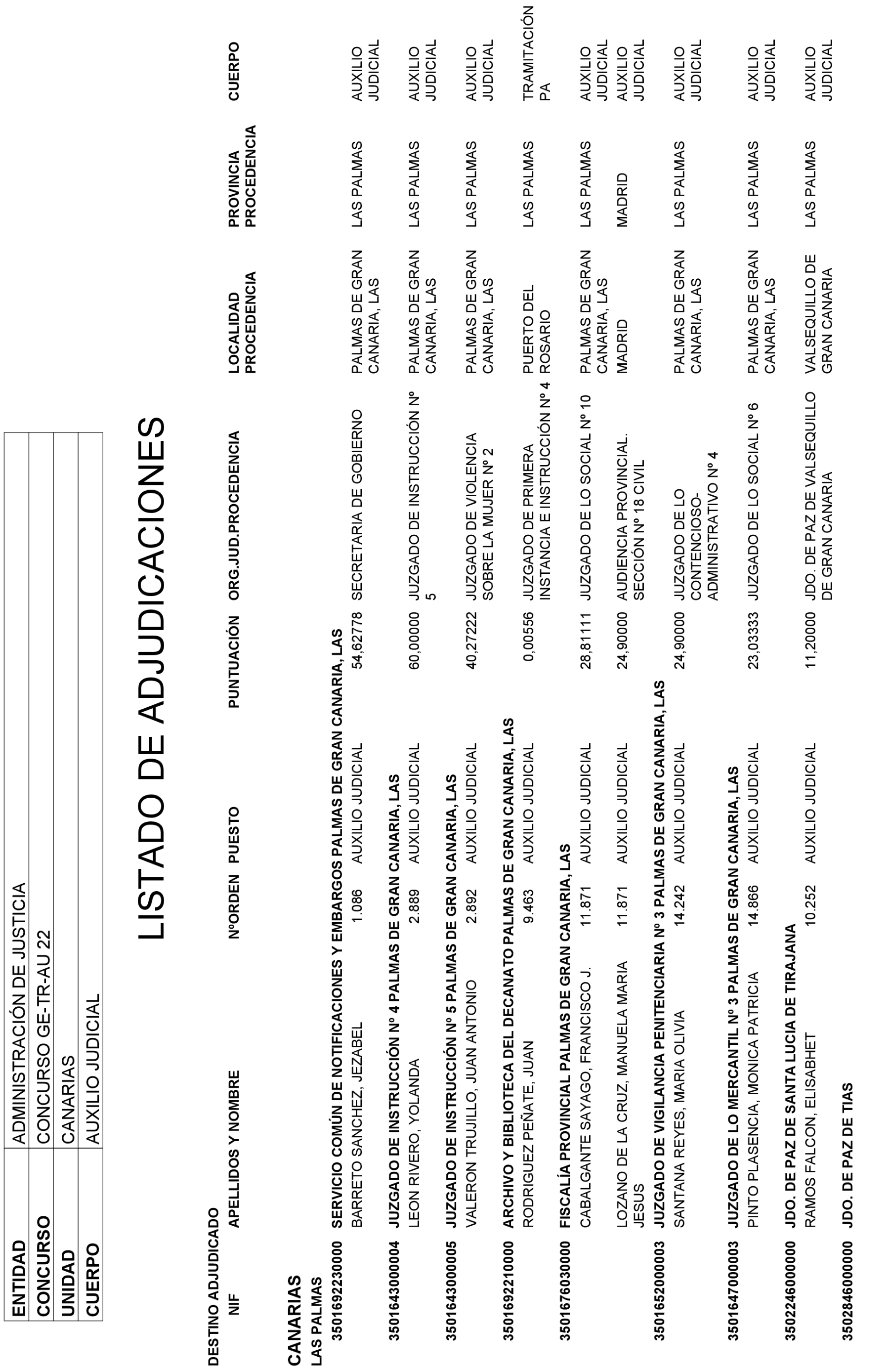 | ENTIDAD | ADMINISTRACIÓN DE JUSTICIA |
|---|---|
| CONCURSO | CONCURSO GE-TR-AU 22 |
| UNIDAD | CANARIAS |
| CUERPO | AUXILIO JUDICIAL |

LISTADO DE ADJUDICACIONES

DESTINO ADJUDICADO

| NIF | APELLIDOS Y NOMBRE | NºORDEN | PUESTO | PUNTUACIÓN | ORG.JUD.PROCEDENCIA | LOCALIDAD PROCEDENCIA | PROVINCIA PROCEDENCIA | CUERPO |
|---|---|---|---|---|---|---|---|---|

CANARIAS
LAS PALMAS

350169230000 SERVICIO COMÚN DE NOTIFICACIONES Y EMBARGOS PALMAS DE GRAN CANARIA, LAS

| | BARRETO SANCHEZ, JEZABEL | 1.086 | AUXILIO JUDICIAL | 54,62778 | SECRETARIA DE GOBIERNO | PALMAS DE GRAN CANARIA, LAS | LAS PALMAS | AUXILIO JUDICIAL |
|---|---|---|---|---|---|---|---|---|

350164300004 JUZGADO DE INSTRUCCIÓN Nº 4 PALMAS DE GRAN CANARIA, LAS

| | LEON RIVERO, YOLANDA | 2.889 | AUXILIO JUDICIAL | 60,00000 | JUZGADO DE INSTRUCCIÓN Nº 5 | PALMAS DE GRAN CANARIA, LAS | LAS PALMAS | AUXILIO JUDICIAL |
|---|---|---|---|---|---|---|---|---|

350164300005 JUZGADO DE INSTRUCCIÓN Nº 5 PALMAS DE GRAN CANARIA, LAS

| | VALERON TRUJILLO, JUAN ANTONIO | 2.892 | AUXILIO JUDICIAL | 40,27222 | JUZGADO DE VIOLENCIA SOBRE LA MUJER Nº 2 | PALMAS DE GRAN CANARIA, LAS | LAS PALMAS | AUXILIO JUDICIAL |
|---|---|---|---|---|---|---|---|---|

350169210000 ARCHIVO Y BIBLIOTECA DEL DECANATO PALMAS DE GRAN CANARIA, LAS

| | RODRIGUEZ PEÑATE, JUAN | 9.463 | AUXILIO JUDICIAL | 0,00556 | JUZGADO DE PRIMERA INSTANCIA E INSTRUCCIÓN Nº 4 | PUERTO DEL ROSARIO | LAS PALMAS | TRAMITACIÓN PA |
|---|---|---|---|---|---|---|---|---|

350167603000 FISCALÍA PROVINCIAL PALMAS DE GRAN CANARIA, LAS

| | CABALGANTE SAYAGO, FRANCISCO J. | 11.871 | AUXILIO JUDICIAL | 28,81111 | JUZGADO DE LO SOCIAL Nº 10 | PALMAS DE GRAN CANARIA, LAS | LAS PALMAS | AUXILIO JUDICIAL |
|---|---|---|---|---|---|---|---|---|
| | LOZANO DE LA CRUZ, MANUELA MARIA JESUS | 11.871 | AUXILIO JUDICIAL | 24,90000 | AUDIENCIA PROVINCIAL. SECCIÓN Nº 18 CIVIL | MADRID | MADRID | AUXILIO JUDICIAL |

350165200003 JUZGADO DE VIGILANCIA PENITENCIARIA Nº 3 PALMAS DE GRAN CANARIA, LAS

| | SANTANA REYES, MARIA OLIVIA | 14.242 | AUXILIO JUDICIAL | 24,90000 | JUZGADO DE LO CONTENCIOSO-ADMINISTRATIVO Nº 4 | PALMAS DE GRAN CANARIA, LAS | LAS PALMAS | AUXILIO JUDICIAL |
|---|---|---|---|---|---|---|---|---|

350164700003 JUZGADO DE LO MERCANTIL Nº 3 PALMAS DE GRAN CANARIA, LAS

| | PINTO PLASENCIA, MONICA PATRICIA | 14.866 | AUXILIO JUDICIAL | 23,03333 | JUZGADO DE LO SOCIAL Nº 6 | PALMAS DE GRAN CANARIA, LAS | LAS PALMAS | AUXILIO JUDICIAL |
|---|---|---|---|---|---|---|---|---|

350224600000 JDO. DE PAZ DE SANTA LUCIA DE TIRAJANA

| | RAMOS FALCON, ELISABHET | 10.252 | AUXILIO JUDICIAL | 11,20000 | JDO. DE PAZ DE VALSEQUILLO DE GRAN CANARIA | VALSEQUILLO DE GRAN CANARIA | LAS PALMAS | AUXILIO JUDICIAL |
|---|---|---|---|---|---|---|---|---|

350284600000 JDO. DE PAZ DE TIAS